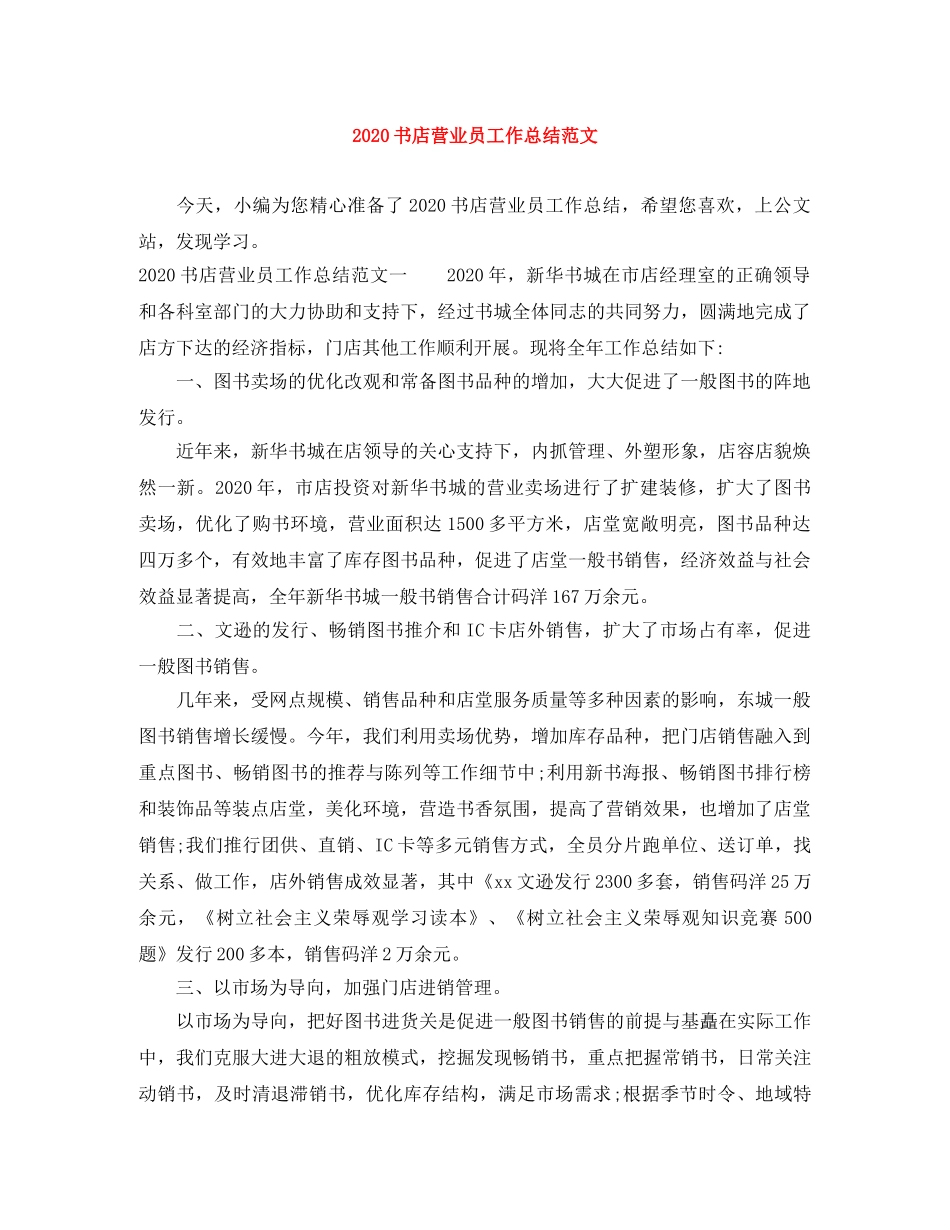 2020书店营业员工作总结范文

今天，小编为您精心准备了2020书店营业员工作总结，希望您喜欢，上公文站，发现学习。

2020书店营业员工作总结范文一　　2020年，新华书城在市店经理室的正确领导和各科室部门的大力协助和支持下，经过书城全体同志的共同努力，圆满地完成了店方下达的经济指标，门店其他工作顺利开展。现将全年工作总结如下:

一、图书卖场的优化改观和常备图书品种的增加，大大促进了一般图书的阵地发行。

近年来，新华书城在店领导的关心支持下，内抓管理、外塑形象，店容店貌焕然一新。2020年，市店投资对新华书城的营业卖场进行了扩建装修，扩大了图书卖场，优化了购书环境，营业面积达1500多平方米，店堂宽敞明亮，图书品种达四万多个，有效地丰富了库存图书品种，促进了店堂一般书销售，经济效益与社会效益显著提高，全年新华书城一般书销售合计码洋167万余元。

二、文逊的发行、畅销图书推介和IC卡店外销售，扩大了市场占有率，促进一般图书销售。

几年来，受网点规模、销售品种和店堂服务质量等多种因素的影响，东城一般图书销售增长缓慢。今年，我们利用卖场优势，增加库存品种，把门店销售融入到重点图书、畅销图书的推荐与陈列等工作细节中;利用新书海报、畅销图书排行榜和装饰品等装点店堂，美化环境，营造书香氛围，提高了营销效果，也增加了店堂销售;我们推行团供、直销、IC卡等多元销售方式，全员分片跑单位、送订单，找关系、做工作，店外销售成效显著，其中《xx文逊发行2300多套，销售码洋25万余元，《树立社会主义荣辱观学习读本》、《树立社会主义荣辱观知识竞赛500题》发行200多本，销售码洋2万余元。

三、以市场为导向，加强门店进销管理。

以市场为导向，把好图书进货关是促进一般图书销售的前提与基矗在实际工作中，我们克服大进大退的粗放模式，挖掘发现畅销书，重点把握常销书，日常关注动销书，及时清退滞销书，优化库存结构，满足市场需求;根据季节时令、地域特